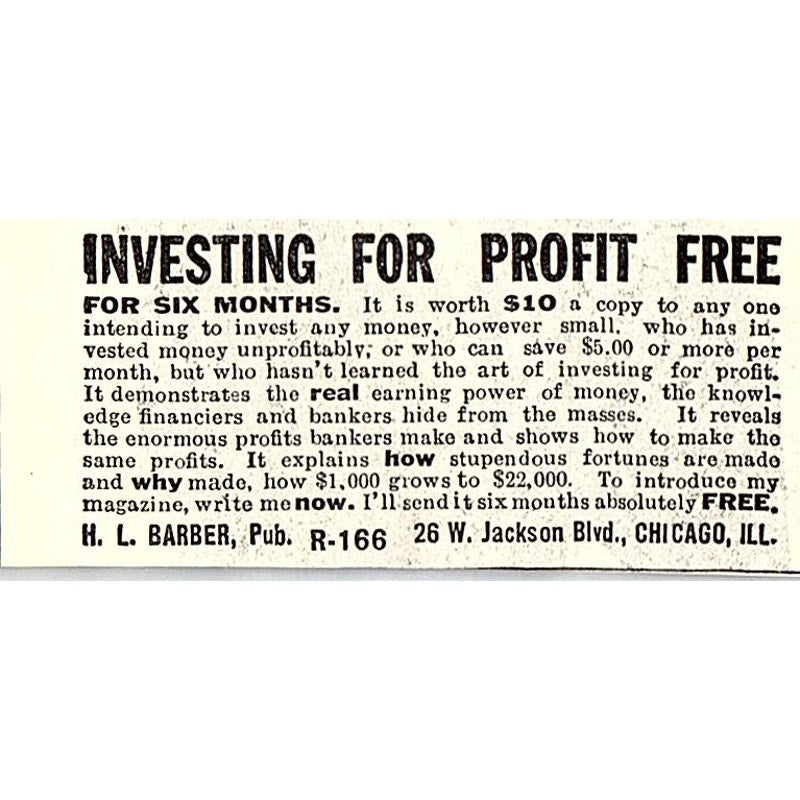 INVESTING FOR PROFIT FREE

FOR SIX MONTHS. It is worth $10 a copy to any one intending to invest any money, however small, who has invested money unprofitably, or who can save $5.00 or more per month, but who hasn't learned the art of investing for profit. It demonstrates the real earning power of money, the knowledge financiers and bankers hide from the masses. It reveals the enormous profits bankers make and shows how to make the same profits. It explains how stupendous fortunes are made and why made, how $1,000 grows to $22,000. To introduce my magazine, write me now. I'll send it six months absolutely FREE.

H. L. BARBER, Pub. R-166 26 W. Jackson Blvd., CHICAGO, ILL.